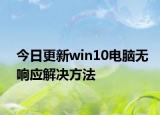 今日更新win10电脑无响应解决方法